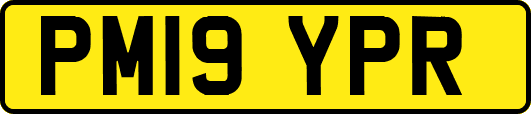 PM19 YPR